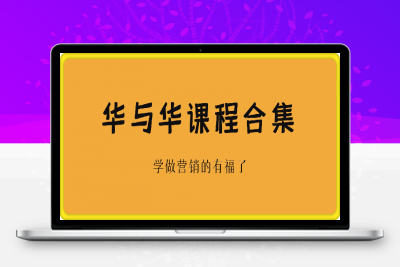 华与华课程合集

学做营销的有福了